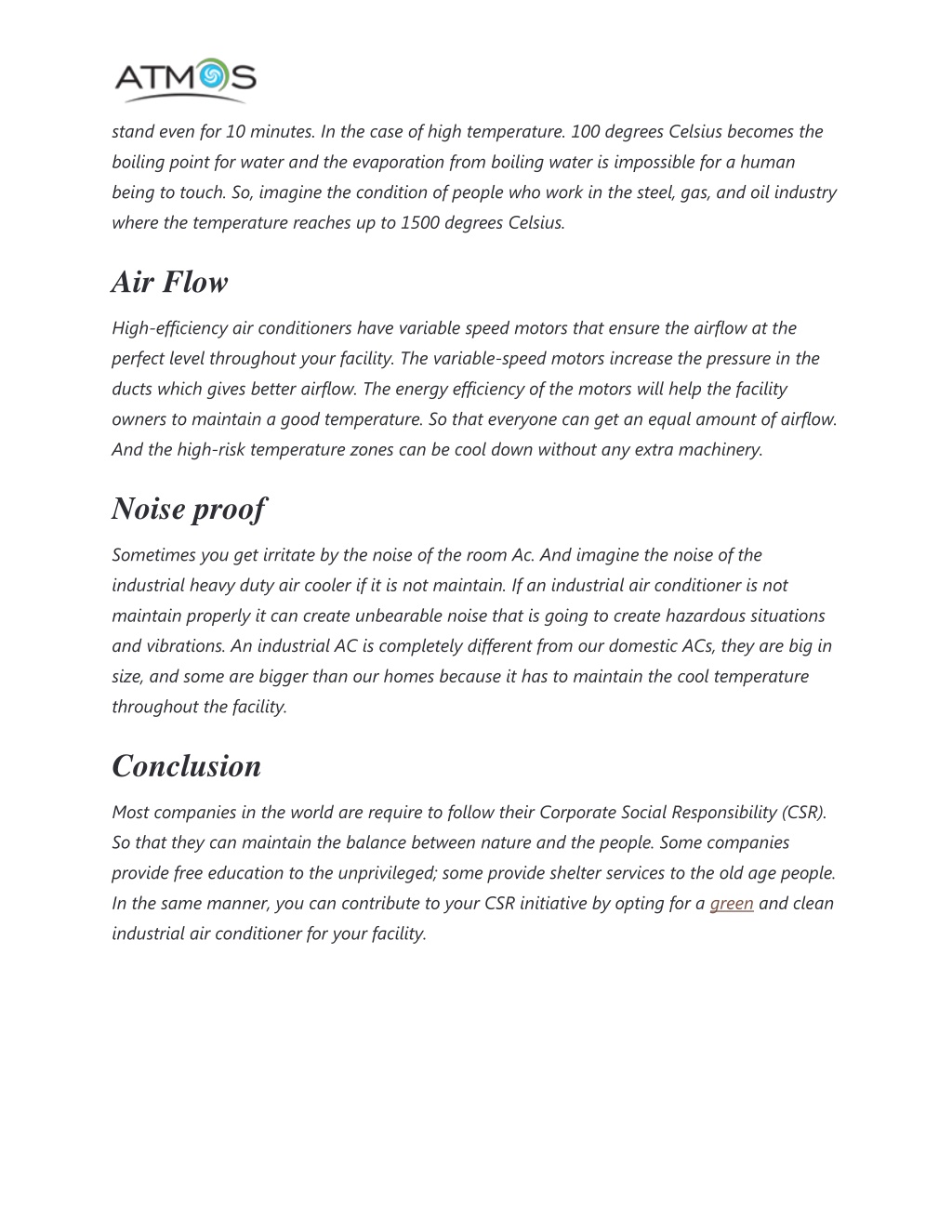 ATMOS

stand even for 10 minutes. In the case of high temperature. 100 degrees Celsius becomes the boiling point for water and the evaporation from boiling water is impossible for a human being to touch. So, imagine the condition of people who work in the steel, gas, and oil industry where the temperature reaches up to 1500 degrees Celsius.

Air Flow

High-efficiency air conditioners have variable speed motors that ensure the airflow at the perfect level throughout your facility. The variable-speed motors increase the pressure in the ducts which gives better airflow. The energy efficiency of the motors will help the facility owners to maintain a good temperature. So that everyone can get an equal amount of airflow. And the high-risk temperature zones can be cool down without any extra machinery.

Noise proof

Sometimes you get irritate by the noise of the room Ac. And imagine the noise of the industrial heavy duty air cooler if it is not maintain. If an industrial air conditioner is not maintain properly it can create unbearable noise that is going to create hazardous situations and vibrations. An industrial AC is completely different from our domestic ACs, they are big in size, and some are bigger than our homes because it has to maintain the cool temperature throughout the facility.

Conclusion

Most companies in the world are require to follow their Corporate Social Responsibility (CSR). So that they can maintain the balance between nature and the people. Some companies provide free education to the unprivileged; some provide shelter services to the old age people. In the same manner, you can contribute to your CSR initiative by opting for a green and clean industrial air conditioner for your facility.